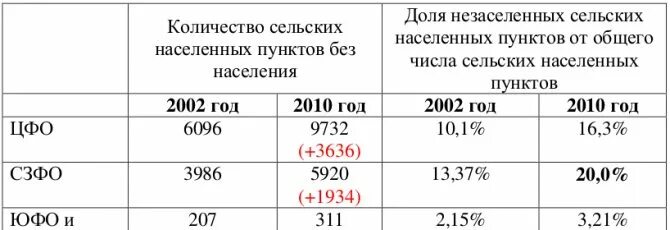 |  | Количество сельских населенных пунктов без населения |  | Доля незаселенных сельских населенных пунктов от общего числа сельских населенных пунктов |  |
|---|---|---|---|---|
|  | **2002 год** | **2010 год** | **2002 год** | **2010 год** |
| ЦФО | 6096 | 9732 (+3636) | 10,1% | 16,3% |
| СЗФО | 3986 | 5920 (+1934) | 13,37% | **20,0%** |
| ЮФО и | 207 | 311 | 2,15% | 3,21% |